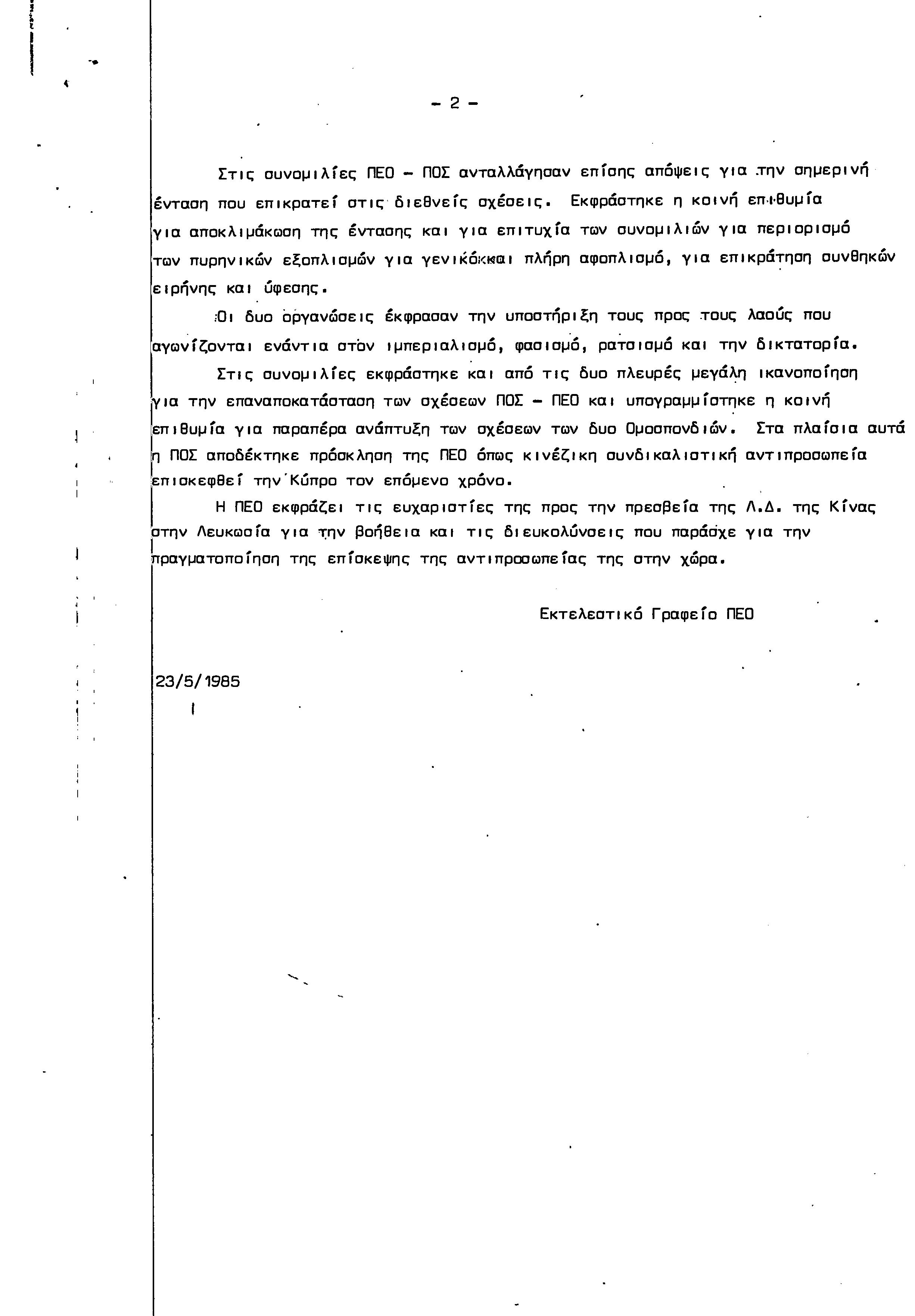 - 2 -

Στις συνομιλίες ΠΕΟ - ΠΟΣ ανταλλάγησαν επίσης απόψεις για την σημερινή ένταση που επικρατεί στις διεθνείς σχέσεις. Εκφράστηκε η κοινή επιθυμία για αποκλιμάκωση της έντασης και για επιτυχία των συνομιλιών για περιορισμό των πυρηνικών εξοπλισμών για γενικόκκαι πλήρη αφοπλισμό, για επικράτηση συνθηκών ειρήνης και ύφεσης.

Οι δυο οργανώσεις έκφρασαν την υποστήριξη τους προς τους λαούς που αγωνίζονται ενάντια στον ιμπεριαλισμό, φασισμό, ρατσισμό και την δικτατορία.

Στις συνομιλίες εκφράστηκε και από τις δυο πλευρές μεγάλη ικανοποίηση για την επαναποκατάσταση των σχέσεων ΠΟΣ - ΠΕΟ και υπογραμμίστηκε η κοινή επιθυμία για παραπέρα ανάπτυξη των σχέσεων των δυο Ομοσπονδιών. Στα πλαίσια αυτά η ΠΟΣ αποδέκτηκε πρόσκληση της ΠΕΟ όπως κινέζικη συνδικαλιστική αντιπροσωπεία επισκεφθεί την Κύπρο τον επόμενο χρόνο.

Η ΠΕΟ εκφράζει τις ευχαριστίες της προς την πρεσβεία της Λ.Δ. της Κίνας στην Λευκωσία για την βοήθεια και τις διευκολύνσεις που παράσχε για την πραγματοποίηση της επίσκεψης της αντιπροσωπείας της στην χώρα.

Εκτελεστικό Γραφείο ΠΕΟ

23/5/1985